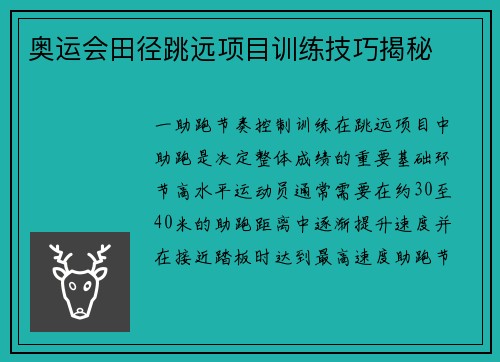 奥运会田径跳远项目训练技巧揭秘

一助跑节奏控制训练在跳远项目中助跑是决定整体成绩的重要基础环节高水平运动员通常需要在约30至40米的助跑距离中逐渐提升速度并在接近踏板时达到最高速度助跑节